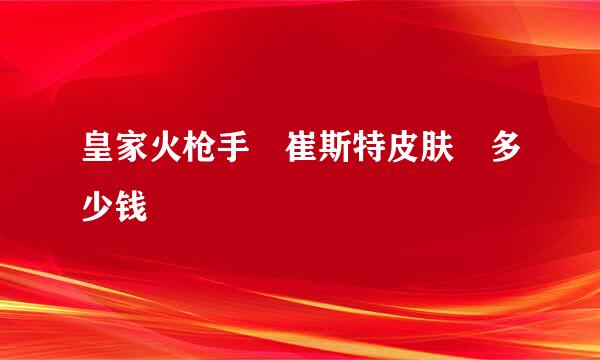 皇家火枪手　崔斯特皮肤　多少钱